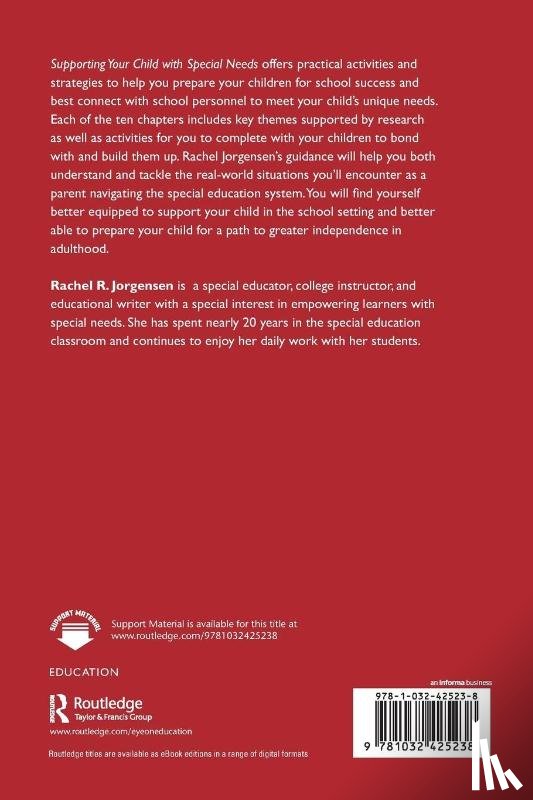 Supporting Your Child with Special Needs offers practical activities and strategies to help you prepare your children for school success and best connect with school personnel to meet your child's unique needs. Each of the ten chapters includes key themes supported by research as well as activities for you to complete with your children to bond with and build them up. Rachel Jorgensen's guidance will help you both understand and tackle the real-world situations you'll encounter as a parent navigating the special education system. You will find yourself better equipped to support your child in the school setting and better able to prepare your child for a path to greater independence in adulthood.

Rachel R. Jorgensen is a special educator, college instructor, and educational writer with a special interest in empowering learners with special needs. She has spent nearly 20 years in the special education classroom and continues to enjoy her daily work with her students.

SUPPORT MATERIAL

Support Material is available for this title at www.routledge.com/9781032425238

EDUCATION

Routledge
Taylor & Francis Group

www.routledge.com/eyeoneducation

Routledge titles are available as eBook editions in a range of digital formats

an informa business

978-1-032-42523-8

9 781032 425238